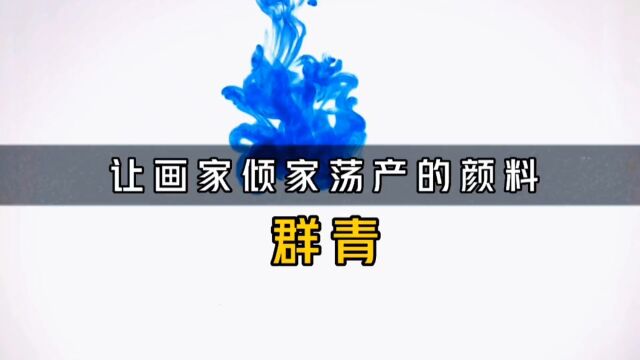 让画家倾家荡产的颜料

群青